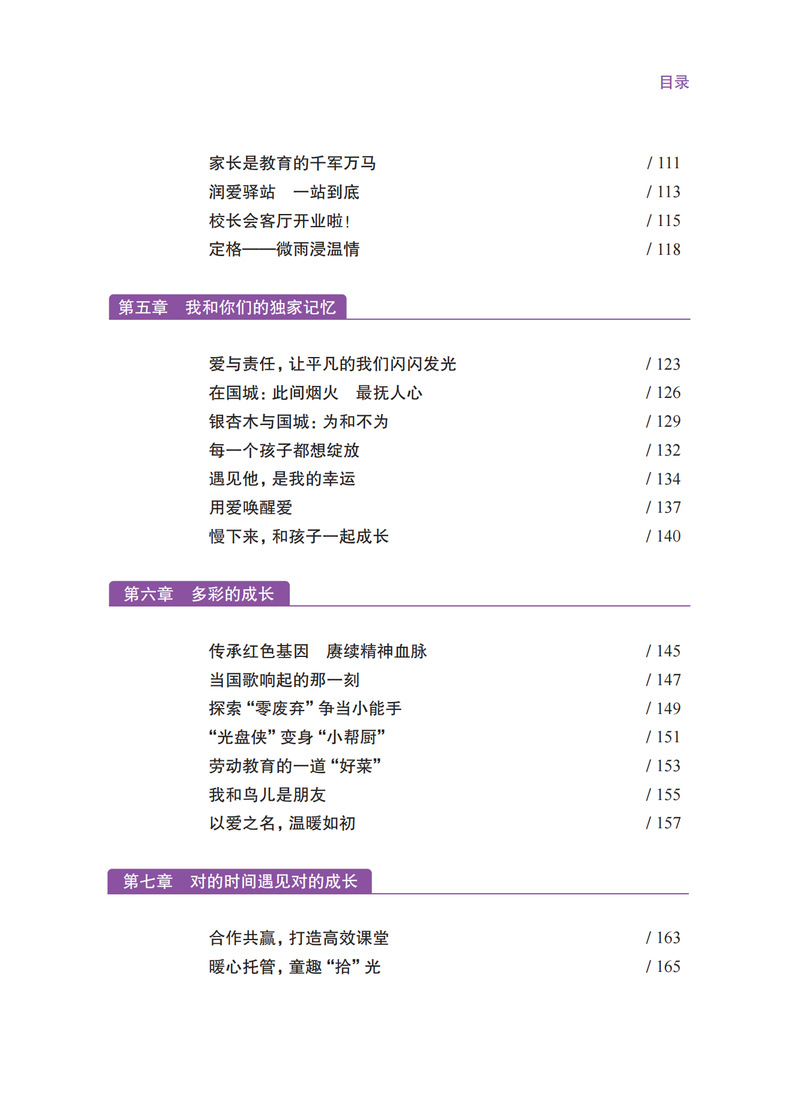 目录

家长是教育的千军万马 / 111
润爱驿站 一站到底 / 113
校长会客厅开业啦！ / 115
定格——微雨浸温情 / 118

第五章 我和你们的独家记忆

爱与责任，让平凡的我们闪闪发光 / 123
在国城：此间烟火 最抚人心 / 126
银杏木与国城：为和不为 / 129
每一个孩子都想绽放 / 132
遇见他，是我的幸运 / 134
用爱唤醒爱 / 137
慢下来，和孩子一起成长 / 140

第六章 多彩的成长

传承红色基因 赓续精神血脉 / 145
当国歌响起的那一刻 / 147
探索“零废弃”争当小能手 / 149
“光盘侠”变身“小帮厨” / 151
劳动教育的一道“好菜” / 153
我和鸟儿是朋友 / 155
以爱之名，温暖如初 / 157

第七章 对的时间遇见对的成长

合作共赢，打造高效课堂 / 163
暖心托管，童趣“拾”光 / 165